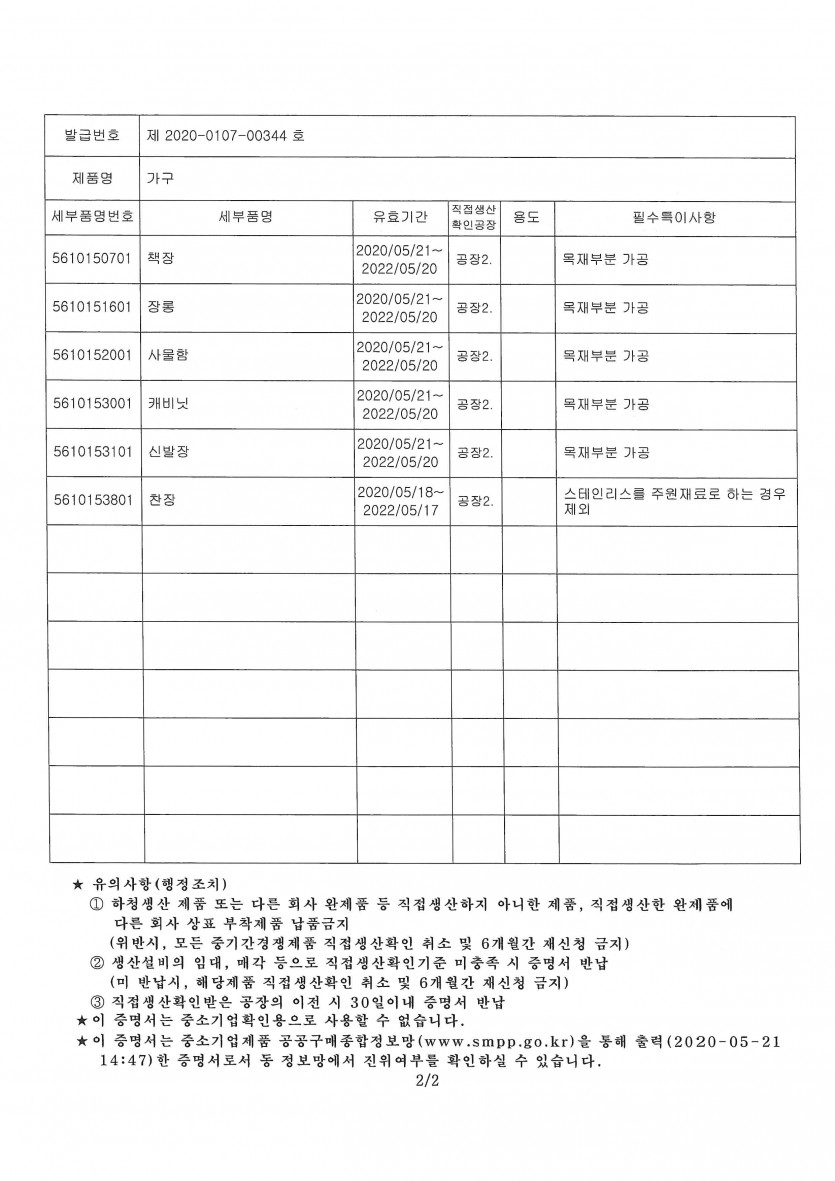 | 발급번호 | 제 2020-0107-00344 호 | | | | |
|---|---|---|---|---|---|
| 제품명 | 가구 | | | | |
| 세부품명번호 | 세부품명 | 유효기간 | 직접생산 확인공장 | 용도 | 필수특이사항 |
| 5610150701 | 책장 | 2020/05/21~ 2022/05/20 | 공장2. | | 목재부분 가공 |
| 5610151601 | 장롱 | 2020/05/21~ 2022/05/20 | 공장2. | | 목재부분 가공 |
| 5610152001 | 사물함 | 2020/05/21~ 2022/05/20 | 공장2. | | 목재부분 가공 |
| 5610153001 | 캐비닛 | 2020/05/21~ 2022/05/20 | 공장2. | | 목재부분 가공 |
| 5610153101 | 신발장 | 2020/05/21~ 2022/05/20 | 공장2. | | 목재부분 가공 |
| 5610153801 | 찬장 | 2020/05/18~ 2022/05/17 | 공장2. | | 스테인리스를 주원재료로 하는 경우 제외 |
| | | | | | |
| | | | | | |
| | | | | | |
| | | | | | |
| | | | | | |
| | | | | | |
| | | | | | |

★ 유의사항(행정조치)
① 하청생산 제품 또는 다른 회사 완제품 등 직접생산하지 아니한 제품, 직접생산한 완제품에 다른 회사 상표 부착제품 납품금지
(위반시, 모든 중기간경쟁제품 직접생산확인 취소 및 6개월간 재신청 금지)
② 생산설비의 임대, 매각 등으로 직접생산확인기준 미충족 시 증명서 반납
(미 반납시, 해당제품 직접생산확인 취소 및 6개월간 재신청 금지)
③ 직접생산확인받은 공장의 이전 시 30일이내 증명서 반납
★이 증명서는 중소기업확인용으로 사용할 수 없습니다.
★이 증명서는 중소기업제품 공공구매종합정보망(www.smpp.go.kr)을 통해 출력(2020-05-21 14:47)한 증명서로서 동 정보망에서 진위여부를 확인하실 수 있습니다.
2/2